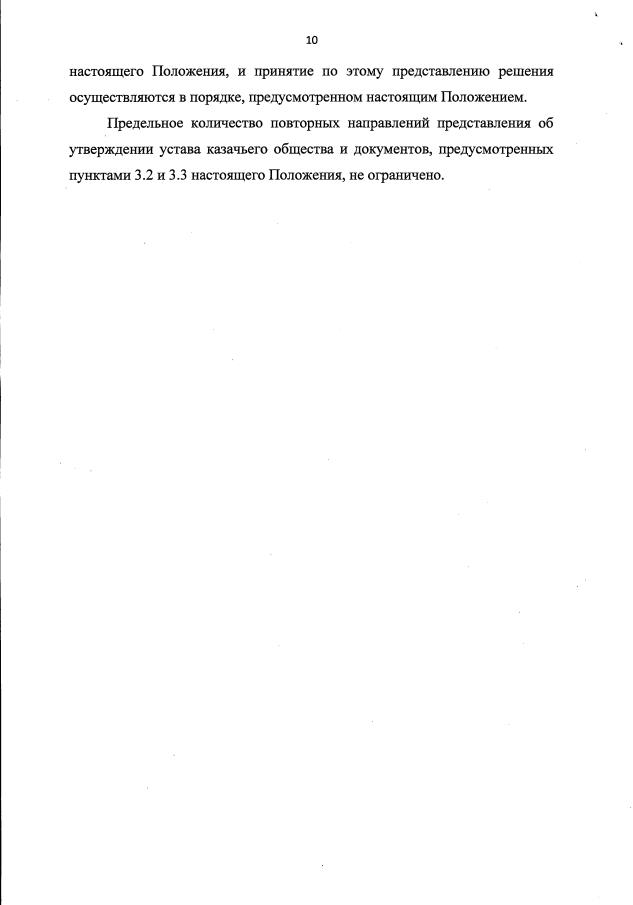 10

настоящего Положения, и принятие по этому представлению решения осуществляются в порядке, предусмотренном настоящим Положением.

Предельное количество повторных направлений представления об утверждении устава казачьего общества и документов, предусмотренных пунктами 3.2 и 3.3 настоящего Положения, не ограничено.